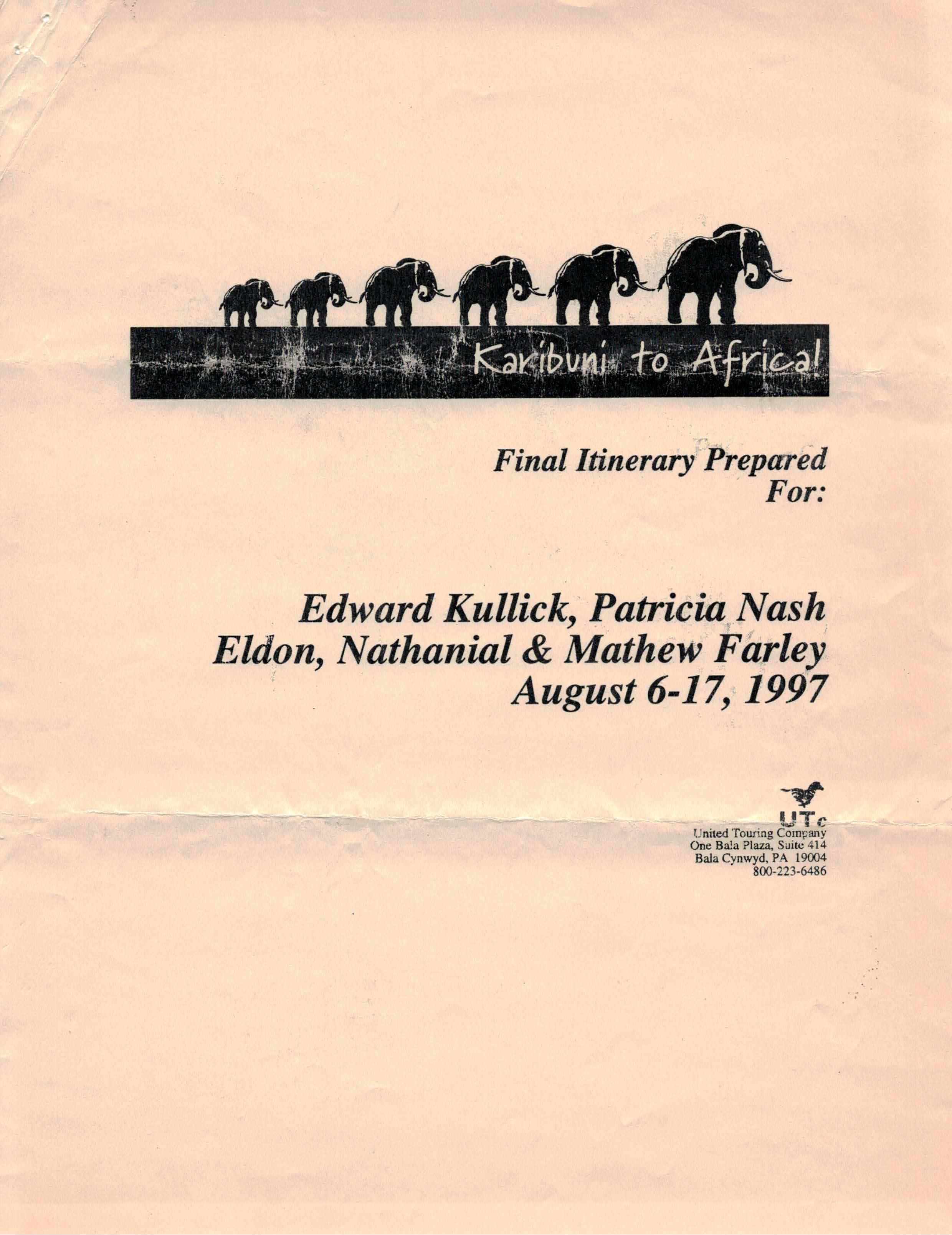 Karibuni to Africa!

Final Itinerary Prepared
For:

Edward Kullick, Patricia Nash
Eldon, Nathanial & Mathew Farley
August 6-17, 1997

UTc
United Touring Company
One Bala Plaza, Suite 414
Bala Cynwyd, PA 19004
800-223-6486